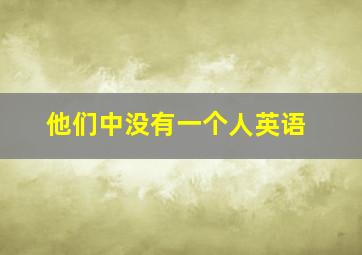 他们中没有一个人英语